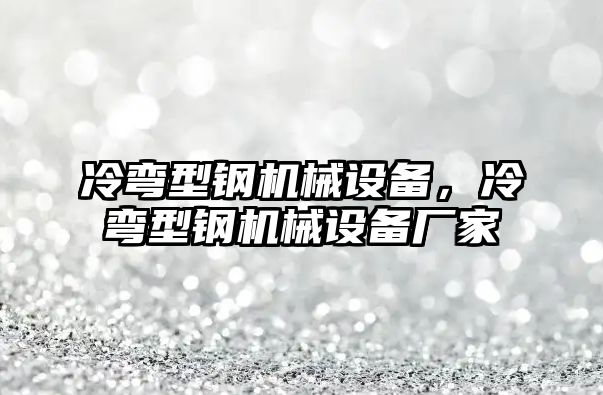 冷弯型钢机械设备，冷弯型钢机械设备厂家